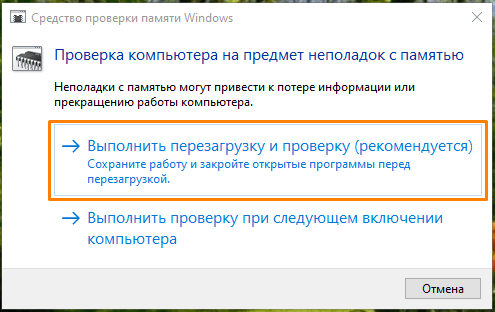 Средство проверки памяти Windows

Проверка компьютера на предмет неполадок с памятью

Неполадки с памятью могут привести к потере информации или прекращению работы компьютера.

→ Выполнить перезагрузку и проверку (рекомендуется)
Сохраните работу и закройте открытые программы перед перезагрузкой.

→ Выполнить проверку при следующем включении компьютера

Отмена